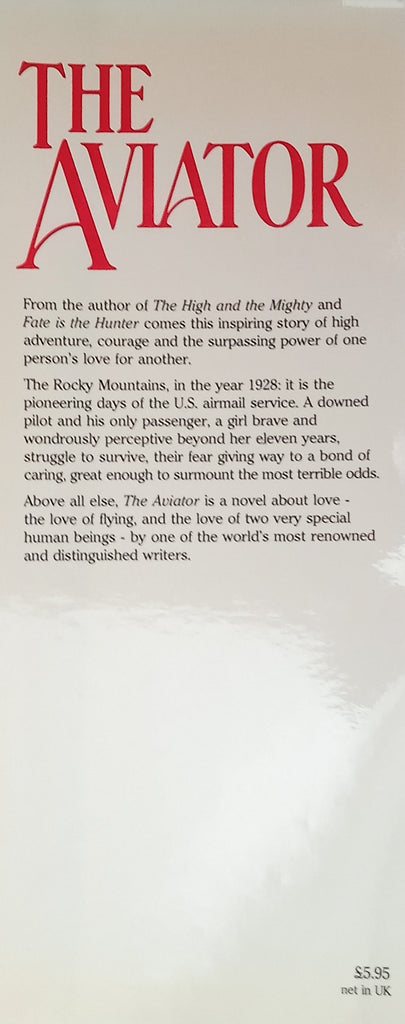 THE AVIATOR

From the author of The High and the Mighty and Fate is the Hunter comes this inspiring story of high adventure, courage and the surpassing power of one person's love for another.

The Rocky Mountains, in the year 1928: it is the pioneering days of the U.S. airmail service. A downed pilot and his only passenger, a girl brave and wondrously perceptive beyond her eleven years, struggle to survive, their fear giving way to a bond of caring, great enough to surmount the most terrible odds.

Above all else, The Aviator is a novel about love - the love of flying, and the love of two very special human beings - by one of the world's most renowned and distinguished writers.

£5.95
net in UK